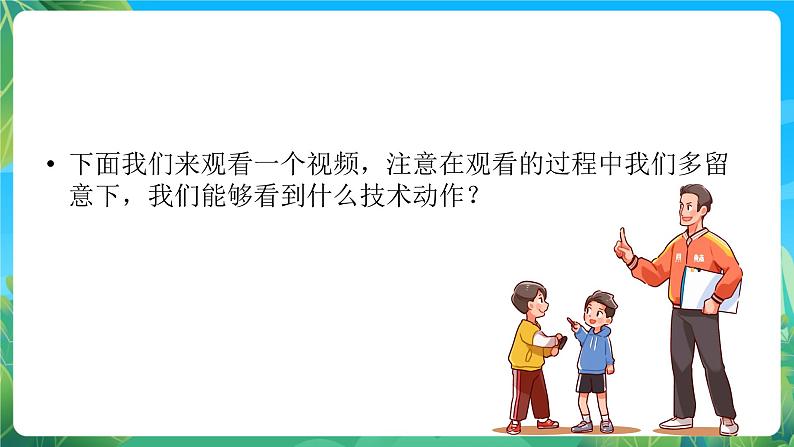 • 下面我们来观看一个视频，注意在观看的过程中我们多留意下，我们能够看到什么技术动作？